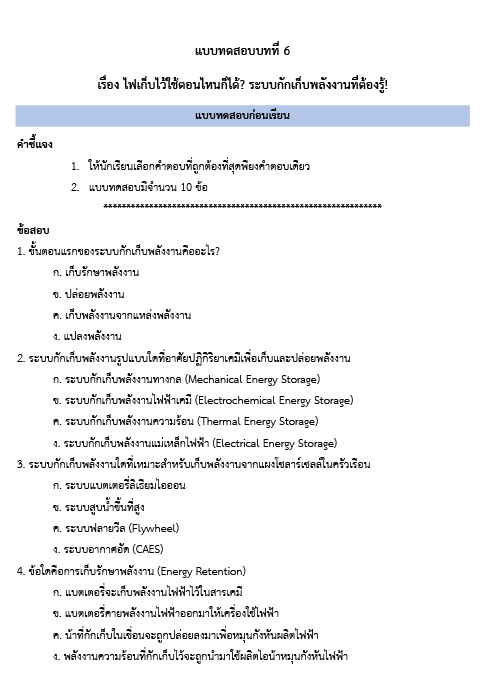 แบบทดสอบบทที่ 6

เรื่อง ไฟเก็บไว้ใช้ตอนไหนก็ได้? ระบบกักเก็บพลังงานที่ต้องรู้!

แบบทดสอบก่อนเรียน

คำชี้แจง

1. ให้นักเรียนเลือกคำตอบที่ถูกต้องที่สุดเพียงคำตอบเดียว
2. แบบทดสอบมีจำนวน 10 ข้อ

************************************************************

ข้อสอบ

1. ขั้นตอนแรกของระบบกักเก็บพลังงานคืออะไร?
ก. เก็บรักษาพลังงาน
ข. ปล่อยพลังงาน
ค. เก็บพลังงานจากแหล่งพลังงาน
ง. แปลงพลังงาน

2. ระบบกักเก็บพลังงานรูปแบบใดที่อาศัยปฏิกิริยาเคมีเพื่อเก็บและปล่อยพลังงาน
ก. ระบบกักเก็บพลังงานทางกล (Mechanical Energy Storage)
ข. ระบบกักเก็บพลังงานไฟฟ้าเคมี (Electrochemical Energy Storage)
ค. ระบบกักเก็บพลังงานความร้อน (Thermal Energy Storage)
ง. ระบบกักเก็บพลังงานแม่เหล็กไฟฟ้า (Electrical Energy Storage)

3. ระบบกักเก็บพลังงานใดที่เหมาะสำหรับเก็บพลังงานจากแผงโซลาร์เซลล์ในครัวเรือน
ก. ระบบแบตเตอรี่ลิเธียมไอออน
ข. ระบบสูบน้ำขึ้นที่สูง
ค. ระบบฟลายวีล (Flywheel)
ง. ระบบอากาศอัด (CAES)

4. ข้อใดคือการเก็บรักษาพลังงาน (Energy Retention)
ก. แบตเตอรี่จะเก็บพลังงานไฟฟ้าไว้ในสารเคมี
ข. แบตเตอรี่คายพลังงานไฟฟ้าออกมาให้เครื่องใช้ไฟฟ้า
ค. น้ำที่กักเก็บในเขื่อนจะถูกปล่อยลงมาเพื่อหมุนกังหันผลิตไฟฟ้า
ง. พลังงานความร้อนที่กักเก็บไว้จะถูกนำมาใช้ผลิตไอน้ำหมุนกังหันไฟฟ้า